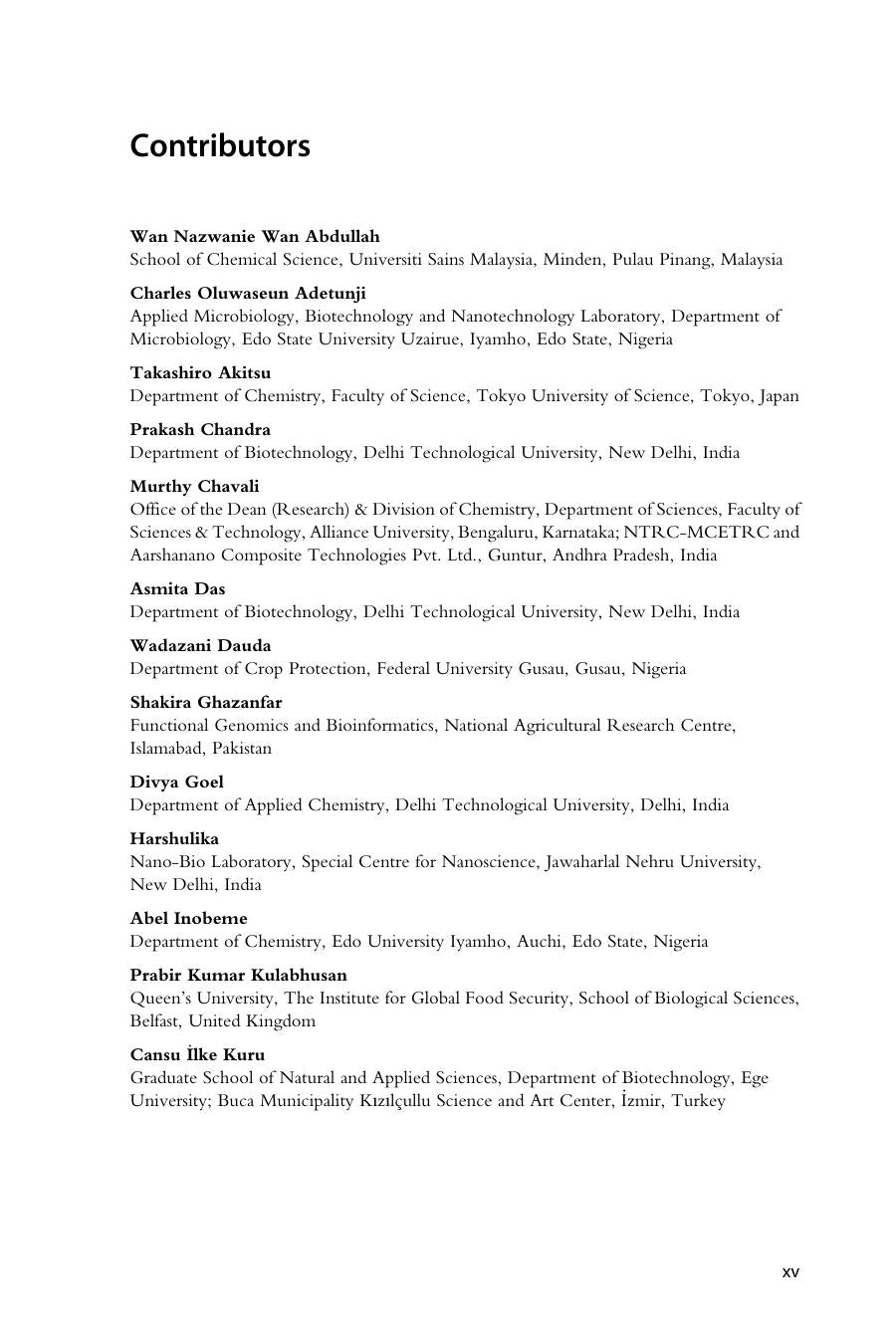 Contributors

Wan Nazwanie Wan Abdullah
School of Chemical Science, Universiti Sains Malaysia, Minden, Pulau Pinang, Malaysia

Charles Oluwaseun Adetunji
Applied Microbiology, Biotechnology and Nanotechnology Laboratory, Department of Microbiology, Edo State University Uzairue, Iyamho, Edo State, Nigeria

Takashiro Akitsu
Department of Chemistry, Faculty of Science, Tokyo University of Science, Tokyo, Japan

Prakash Chandra
Department of Biotechnology, Delhi Technological University, New Delhi, India

Murthy Chavali
Office of the Dean (Research) & Division of Chemistry, Department of Sciences, Faculty of Sciences & Technology, Alliance University, Bengaluru, Karnataka; NTRC-MCETRC and Aarshanano Composite Technologies Pvt. Ltd., Guntur, Andhra Pradesh, India

Asmita Das
Department of Biotechnology, Delhi Technological University, New Delhi, India

Wadazani Dauda
Department of Crop Protection, Federal University Gusau, Gusau, Nigeria

Shakira Ghazanfar
Functional Genomics and Bioinformatics, National Agricultural Research Centre, Islamabad, Pakistan

Divya Goel
Department of Applied Chemistry, Delhi Technological University, Delhi, India

Harshulika
Nano-Bio Laboratory, Special Centre for Nanoscience, Jawaharlal Nehru University, New Delhi, India

Abel Inobeme
Department of Chemistry, Edo University Iyamho, Auchi, Edo State, Nigeria

Prabir Kumar Kulabhusan
Queen's University, The Institute for Global Food Security, School of Biological Sciences, Belfast, United Kingdom

Cansu İlke Kuru
Graduate School of Natural and Applied Sciences, Department of Biotechnology, Ege University; Buca Municipality Kızılçullu Science and Art Center, İzmir, Turkey

xv